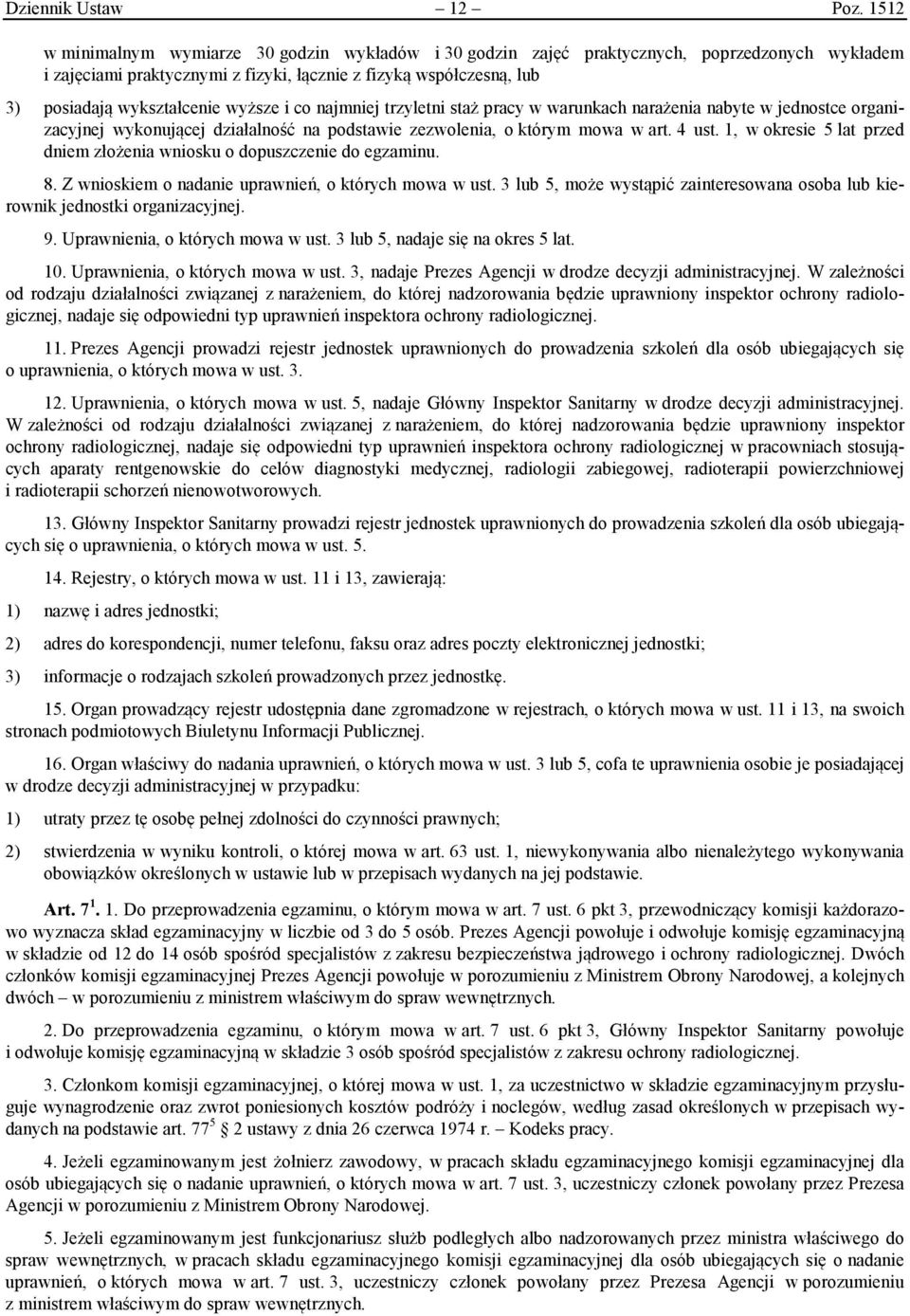 Dziennik Ustaw – 12 – Poz. 1512

w minimalnym wymiarze 30 godzin wykładów i 30 godzin zajęć praktycznych, poprzedzonych wykładem i zajęciami praktycznymi z fizyki, łącznie z fizyką współczesną, lub

3) posiadają wykształcenie wyższe i co najmniej trzyletni staż pracy w warunkach narażenia nabyte w jednostce organizacyjnej wykonującej działalność na podstawie zezwolenia, o którym mowa w art. 4 ust. 1, w okresie 5 lat przed dniem złożenia wniosku o dopuszczenie do egzaminu.

8. Z wnioskiem o nadanie uprawnień, o których mowa w ust. 3 lub 5, może wystąpić zainteresowana osoba lub kierownik jednostki organizacyjnej.

9. Uprawnienia, o których mowa w ust. 3 lub 5, nadaje się na okres 5 lat.

10. Uprawnienia, o których mowa w ust. 3, nadaje Prezes Agencji w drodze decyzji administracyjnej. W zależności od rodzaju działalności związanej z narażeniem, do której nadzorowania będzie uprawniony inspektor ochrony radiologicznej, nadaje się odpowiedni typ uprawnień inspektora ochrony radiologicznej.

11. Prezes Agencji prowadzi rejestr jednostek uprawnionych do prowadzenia szkoleń dla osób ubiegających się o uprawnienia, o których mowa w ust. 3.

12. Uprawnienia, o których mowa w ust. 5, nadaje Główny Inspektor Sanitarny w drodze decyzji administracyjnej. W zależności od rodzaju działalności związanej z narażeniem, do której nadzorowania będzie uprawniony inspektor ochrony radiologicznej, nadaje się odpowiedni typ uprawnień inspektora ochrony radiologicznej w pracowniach stosujących aparaty rentgenowskie do celów diagnostyki medycznej, radiologii zabiegowej, radioterapii powierzchniowej i radioterapii schorzeń nienowotworowych.

13. Główny Inspektor Sanitarny prowadzi rejestr jednostek uprawnionych do prowadzenia szkoleń dla osób ubiegających się o uprawnienia, o których mowa w ust. 5.

14. Rejestry, o których mowa w ust. 11 i 13, zawierają:

1) nazwę i adres jednostki;

2) adres do korespondencji, numer telefonu, faksu oraz adres poczty elektronicznej jednostki;

3) informacje o rodzajach szkoleń prowadzonych przez jednostkę.

15. Organ prowadzący rejestr udostępnia dane zgromadzone w rejestrach, o których mowa w ust. 11 i 13, na swoich stronach podmiotowych Biuletynu Informacji Publicznej.

16. Organ właściwy do nadania uprawnień, o których mowa w ust. 3 lub 5, cofa te uprawnienia osobie je posiadającej w drodze decyzji administracyjnej w przypadku:

1) utraty przez tę osobę pełnej zdolności do czynności prawnych;

2) stwierdzenia w wyniku kontroli, o której mowa w art. 63 ust. 1, niewykonywania albo nienależytego wykonywania obowiązków określonych w ustawie lub w przepisach wydanych na jej podstawie.

Art. $7^1$. 1. Do przeprowadzenia egzaminu, o którym mowa w art. 7 ust. 6 pkt 3, przewodniczący komisji każdorazowo wyznacza skład egzaminacyjny w liczbie od 3 do 5 osób. Prezes Agencji powołuje i odwołuje komisję egzaminacyjną w składzie od 12 do 14 osób spośród specjalistów z zakresu bezpieczeństwa jądrowego i ochrony radiologicznej. Dwóch członków komisji egzaminacyjnej Prezes Agencji powołuje w porozumieniu z Ministrem Obrony Narodowej, a kolejnych dwóch – w porozumieniu z ministrem właściwym do spraw wewnętrznych.

2. Do przeprowadzenia egzaminu, o którym mowa w art. 7 ust. 6 pkt 3, Główny Inspektor Sanitarny powołuje i odwołuje komisję egzaminacyjną w składzie 3 osób spośród specjalistów z zakresu ochrony radiologicznej.

3. Członkom komisji egzaminacyjnej, o której mowa w ust. 1, za uczestnictwo w składzie egzaminacyjnym przysługuje wynagrodzenie oraz zwrot poniesionych kosztów podróży i noclegów, według zasad określonych w przepisach wydanych na podstawie art. $77^5$ § 2 ustawy z dnia 26 czerwca 1974 r. – Kodeks pracy.

4. Jeżeli egzaminowanym jest żołnierz zawodowy, w pracach składu egzaminacyjnego komisji egzaminacyjnej dla osób ubiegających się o nadanie uprawnień, o których mowa w art. 7 ust. 3, uczestniczy członek powołany przez Prezesa Agencji w porozumieniu z Ministrem Obrony Narodowej.

5. Jeżeli egzaminowanym jest funkcjonariusz służb podległych albo nadzorowanych przez ministra właściwego do spraw wewnętrznych, w pracach składu egzaminacyjnego komisji egzaminacyjnej dla osób ubiegających się o nadanie uprawnień, o których mowa w art. 7 ust. 3, uczestniczy członek powołany przez Prezesa Agencji w porozumieniu z ministrem właściwym do spraw wewnętrznych.